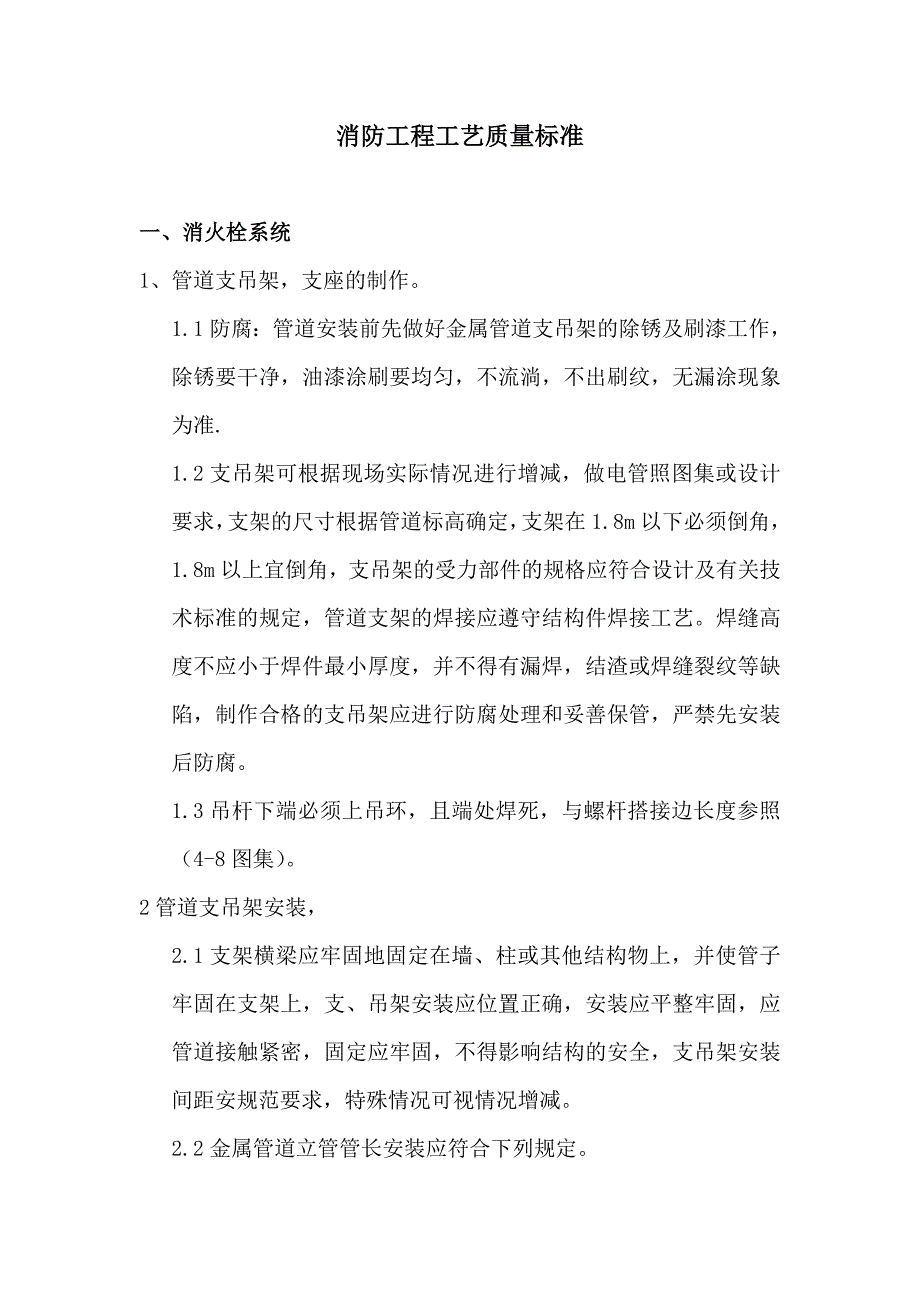 消防工程工艺质量标准

一、消火栓系统

1、管道支吊架，支座的制作。

1.1 防腐：管道安装前先做好金属管道支吊架的除锈及刷漆工作，除锈要干净，油漆涂刷要均匀，不流淌，不出刷纹，无漏涂现象为准.

1.2 支吊架可根据现场实际情况进行增减，做电管照图集或设计要求，支架的尺寸根据管道标高确定，支架在 1.8m 以下必须倒角，1.8m 以上宜倒角，支吊架的受力部件的规格应符合设计及有关技术标准的规定，管道支架的焊接应遵守结构件焊接工艺。焊缝高度不应小于焊件最小厚度，并不得有漏焊，结渣或焊缝裂纹等缺陷，制作合格的支吊架应进行防腐处理和妥善保管，严禁先安装后防腐。

1.3 吊杆下端必须上吊环，且端处焊死，与螺杆搭接边长度参照（4-8 图集）。

2 管道支吊架安装，

2.1 支架横梁应牢固地固定在墙、柱或其他结构物上，并使管子牢固在支架上，支、吊架安装应位置正确，安装应平整牢固，应管道接触紧密，固定应牢固，不得影响结构的安全，支吊架安装间距安规范要求，特殊情况可视情况增减。

2.2 金属管道立管管长安装应符合下列规定。